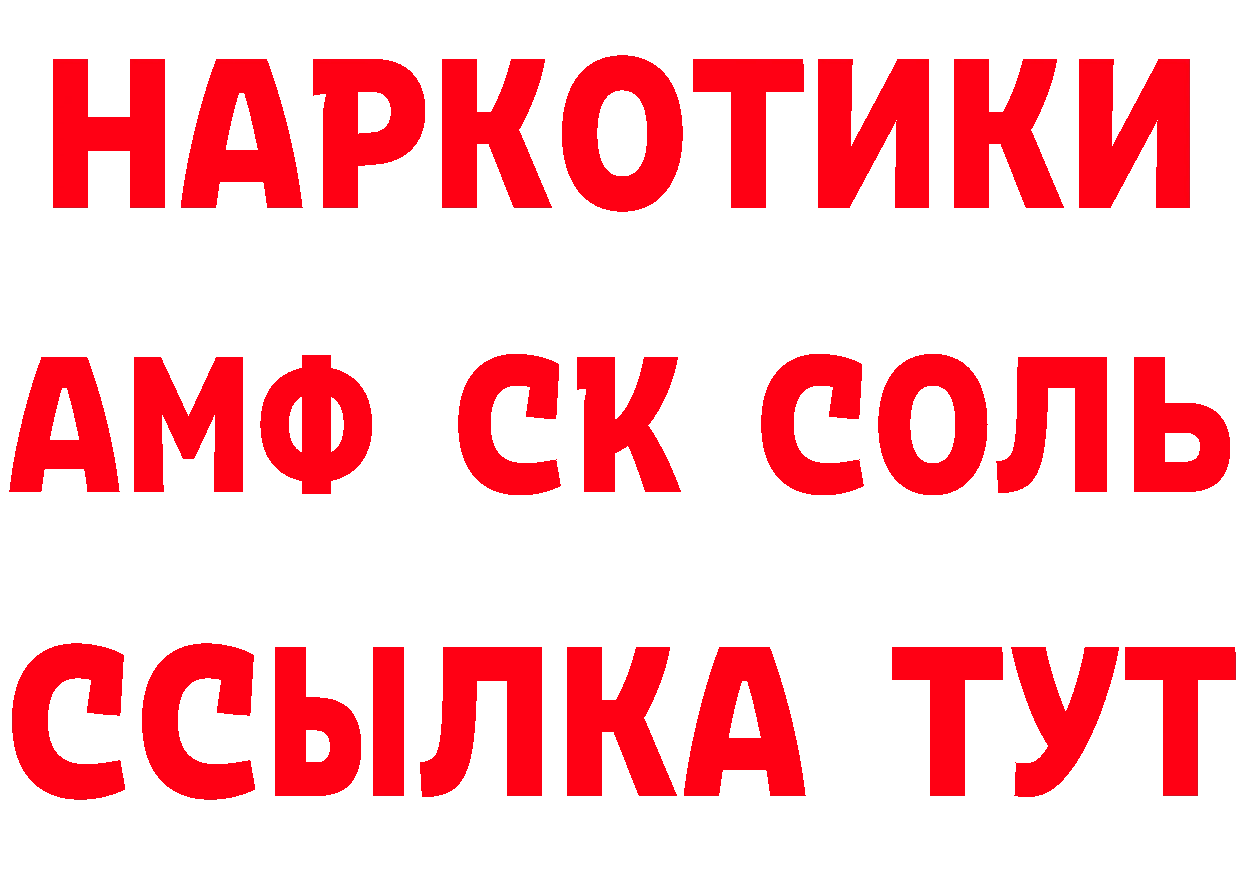 НАРКОТИКИ
АМФ СК СОЛЬ
ССЫЛКА ТУТ